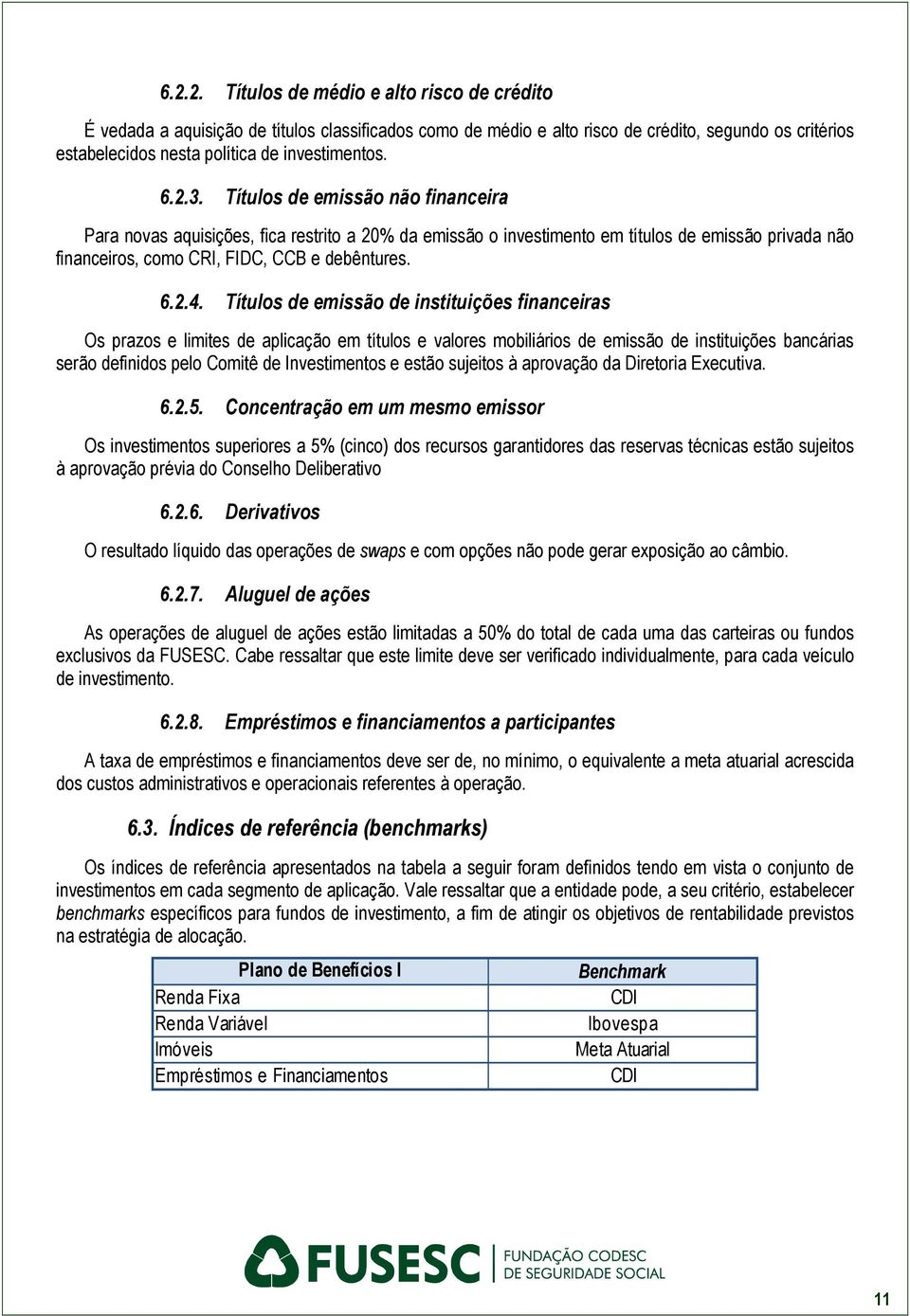 6.2.2. Títulos de médio e alto risco de crédito

É vedada a aquisição de títulos classificados como de médio e alto risco de crédito, segundo os critérios estabelecidos nesta política de investimentos.

6.2.3. Títulos de emissão não financeira

Para novas aquisições, fica restrito a 20% da emissão o investimento em títulos de emissão privada não financeiros, como CRI, FIDC, CCB e debêntures.

6.2.4. Títulos de emissão de instituições financeiras

Os prazos e limites de aplicação em títulos e valores mobiliários de emissão de instituições bancárias serão definidos pelo Comitê de Investimentos e estão sujeitos à aprovação da Diretoria Executiva.

6.2.5. Concentração em um mesmo emissor

Os investimentos superiores a 5% (cinco) dos recursos garantidores das reservas técnicas estão sujeitos à aprovação prévia do Conselho Deliberativo

6.2.6. Derivativos

O resultado líquido das operações de swaps e com opções não pode gerar exposição ao câmbio.

6.2.7. Aluguel de ações

As operações de aluguel de ações estão limitadas a 50% do total de cada uma das carteiras ou fundos exclusivos da FUSESC. Cabe ressaltar que este limite deve ser verificado individualmente, para cada veículo de investimento.

6.2.8. Empréstimos e financiamentos a participantes

A taxa de empréstimos e financiamentos deve ser de, no mínimo, o equivalente a meta atuarial acrescida dos custos administrativos e operacionais referentes à operação.

6.3. Índices de referência (benchmarks)

Os índices de referência apresentados na tabela a seguir foram definidos tendo em vista o conjunto de investimentos em cada segmento de aplicação. Vale ressaltar que a entidade pode, a seu critério, estabelecer benchmarks específicos para fundos de investimento, a fim de atingir os objetivos de rentabilidade previstos na estratégia de alocação.

| Plano de Benefícios I | Benchmark |
|---|---|
| Renda Fixa | CDI |
| Renda Variável | Ibovespa |
| Imóveis | Meta Atuarial |
| Empréstimos e Financiamentos | CDI |

FUSESC FUNDAÇÃO CODESC DE SEGURIDADE SOCIAL

11